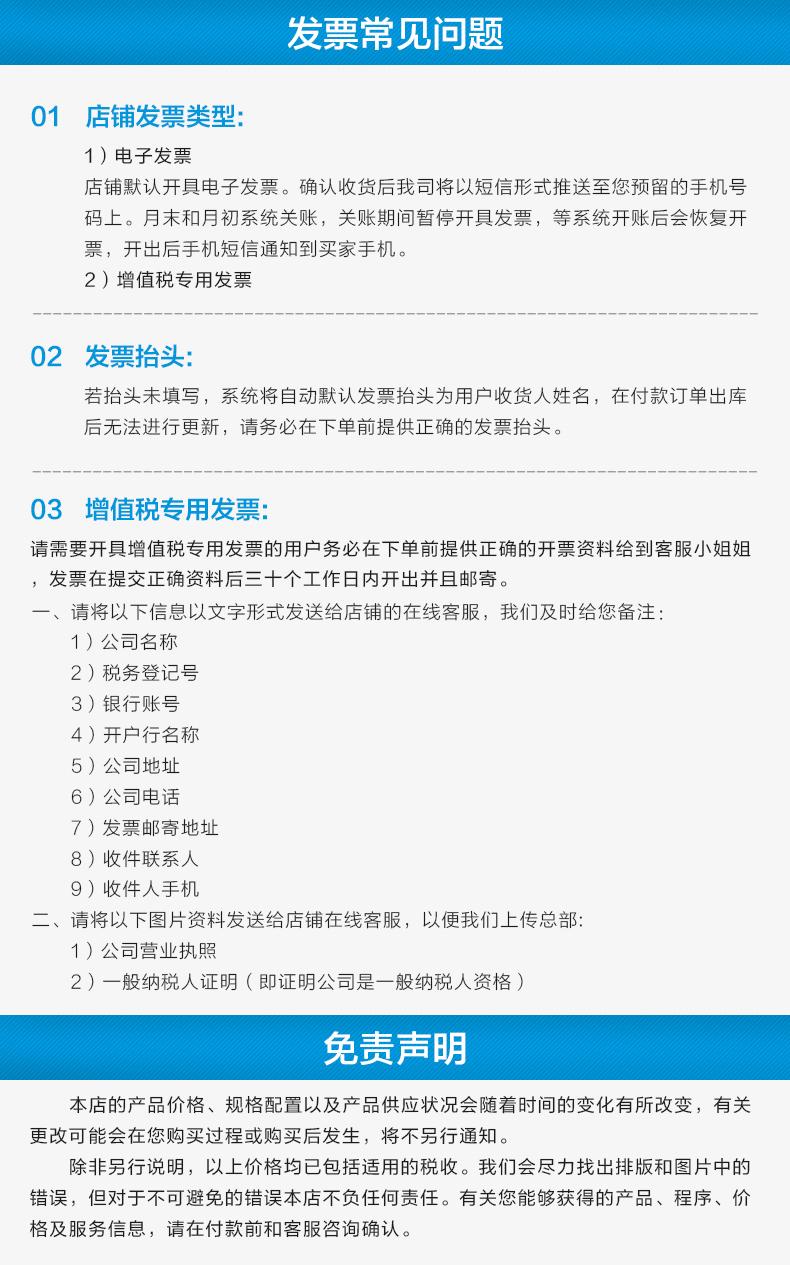 发票常见问题

01 店铺发票类型:

1）电子发票
店铺默认开具电子发票。确认收货后我司将以短信形式推送至您预留的手机号码上。月末和月初系统关账，关账期间暂停开具发票，等系统开账后会恢复开票，开出后手机短信通知到买家手机。
2）增值税专用发票

02 发票抬头:

若抬头未填写，系统将自动默认发票抬头为用户收货人姓名，在付款订单出库后无法进行更新，请务必在下单前提供正确的发票抬头。

03 增值税专用发票:

请需要开具增值税专用发票的用户务必在下单前提供正确的开票资料给到客服小姐姐，发票在提交正确资料后三十个工作日内开出并且邮寄。
一、请将以下信息以文字形式发送给店铺的在线客服，我们及时给您备注：
1）公司名称
2）税务登记号
3）银行账号
4）开户行名称
5）公司地址
6）公司电话
7）发票邮寄地址
8）收件联系人
9）收件人手机
二、请将以下图片资料发送给店铺在线客服，以便我们上传总部:
1）公司营业执照
2）一般纳税人证明（即证明公司是一般纳税人资格）

免责声明

本店的产品价格、规格配置以及产品供应状况会随着时间的变化有所改变，有关更改可能会在您购买过程或购买后发生，将不另行通知。

除非另行说明，以上价格均已包括适用的税收。我们会尽力找出排版和图片中的错误，但对于不可避免的错误本店不负任何责任。有关您能够获得的产品、程序、价格及服务信息，请在付款前和客服咨询确认。